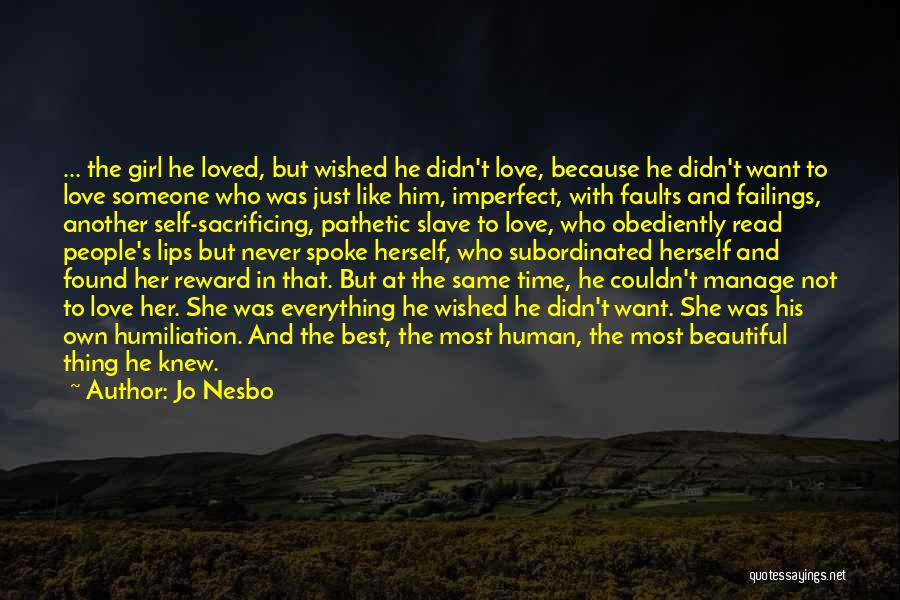 ... the girl he loved, but wished he didn't love, because he didn't want to love someone who was just like him, imperfect, with faults and failings, another self-sacrificing, pathetic slave to love, who obediently read people's lips but never spoke herself, who subordinated herself and found her reward in that. But at the same time, he couldn't manage not to love her. She was everything he wished he didn't want. She was his own humiliation. And the best, the most human, the most beautiful thing he knew.

~ Author: Jo Nesbo

quotessayings.net